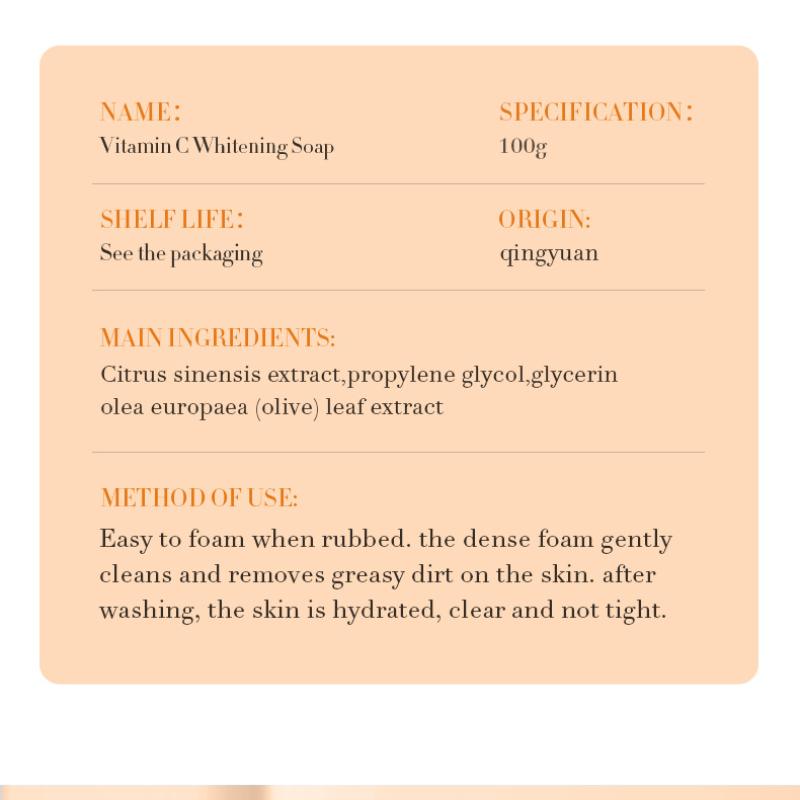 NAME:
Vitamin C Whitening Soap

SPECIFICATION:
100g

SHELF LIFE:
See the packaging

ORIGIN:
qingyuan

MAIN INGREDIENTS:
Citrus sinensis extract,propylene glycol,glycerin olea europaea (olive) leaf extract

METHOD OF USE:
Easy to foam when rubbed. the dense foam gently cleans and removes greasy dirt on the skin. after washing, the skin is hydrated, clear and not tight.